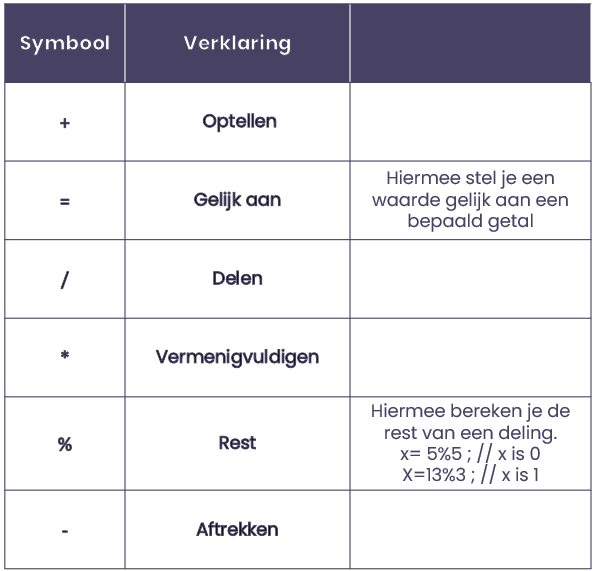 | Symbool | Verklaring | |
|---|---|---|
| + | Optellen | |
| = | Gelijk aan | Hiermee stel je een waarde gelijk aan een bepaald getal |
| / | Delen | |
| * | Vermenigvuldigen | |
| % | Rest | Hiermee bereken je de rest van een deling. x= 5%5 ; // x is 0 X=13%3 ; // x is 1 |
| - | Aftrekken | |